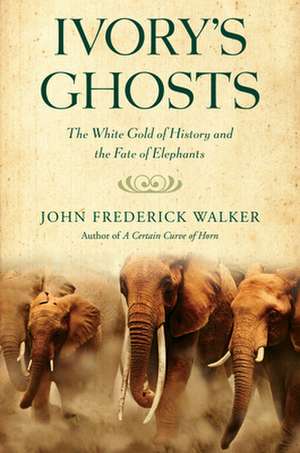 IVORY'S GHOSTS

The White Gold of History and the Fate of Elephants

JOHN FREDERICK WALKER

Author of A Certain Curve of Horn